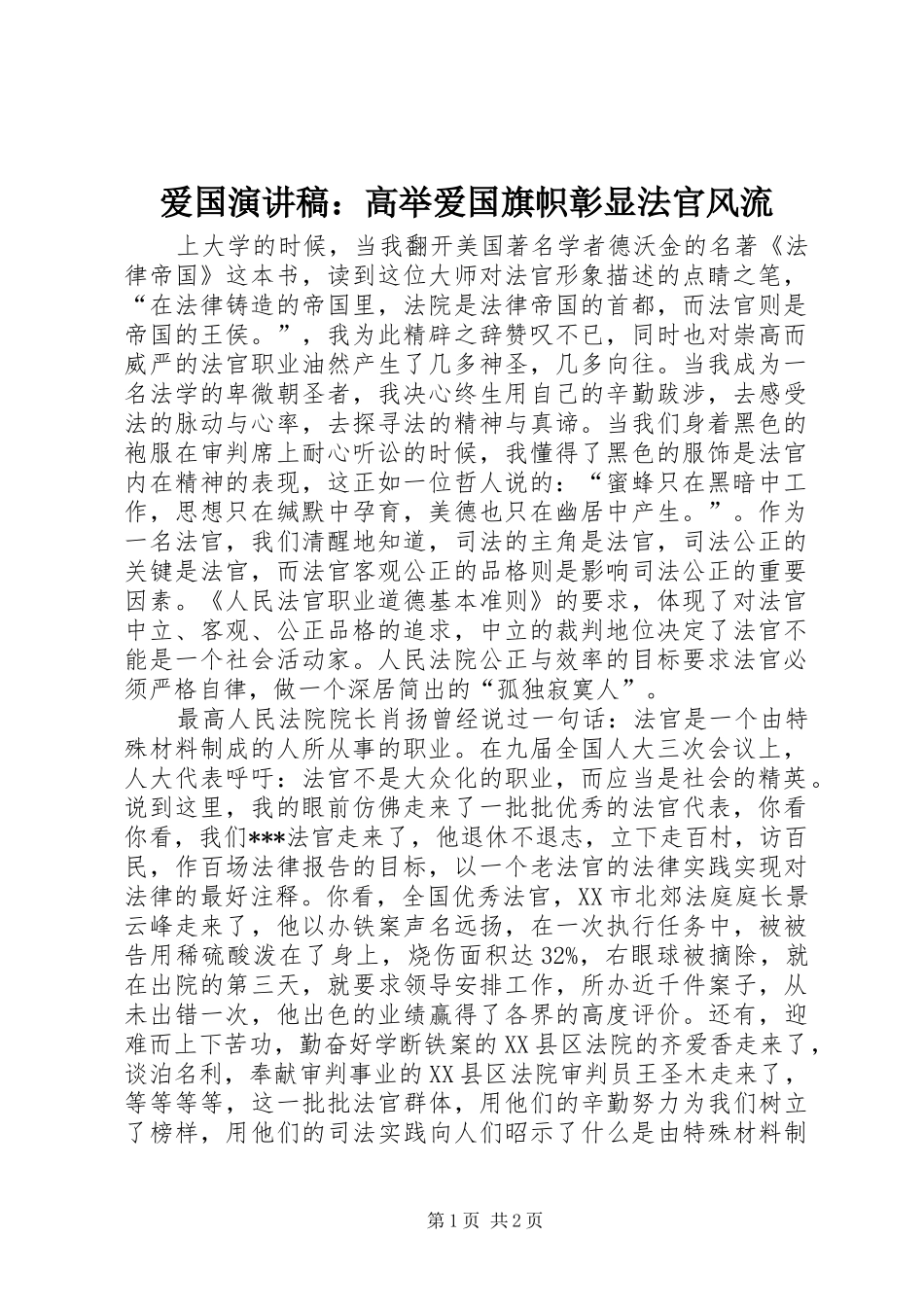 爱国演讲稿：高举爱国旗帜彰显法官风流

上大学的时候，当我翻开美国著名学者德沃金的名著《法律帝国》这本书，读到这位大师对法官形象描述的点睛之笔，“在法律铸造的帝国里，法院是法律帝国的首都，而法官则是帝国的王侯。”，我为此精辟之辞赞叹不已，同时也对崇高而威严的法官职业油然产生了几多神圣，几多向往。当我成为一名法学的卑微朝圣者，我决心终生用自己的辛勤跋涉，去感受法的脉动与心率，去探寻法的精神与真谛。当我们身着黑色的袍服在审判席上耐心听讼的时候，我懂得了黑色的服饰是法官内在精神的表现，这正如一位哲人说的：“蜜蜂只在黑暗中工作，思想只在缄默中孕育，美德也只在幽居中产生。”。作为一名法官，我们清醒地知道，司法的主角是法官，司法公正的关键是法官，而法官客观公正的品格则是影响司法公正的重要因素。《人民法官职业道德基本准则》的要求，体现了对法官中立、客观、公正品格的追求，中立的裁判地位决定了法官不能是一个社会活动家。人民法院公正与效率的目标要求法官必须严格自律，做一个深居简出的“孤独寂寞人”。

最高人民法院院长肖扬曾经说过一句话：法官是一个由特殊材料制成的人所从事的职业。在九届全国人大三次会议上，人大代表呼吁：法官不是大众化的职业，而应当是社会的精英。说到这里，我的眼前仿佛走来了一批批优秀的法官代表，你看你看，我们***法官走来了，他退休不退志，立下走百村，访百民，作百场法律报告的目标，以一个老法官的法律实践实现对法律的最好注释。你看，全国优秀法官，XX市北郊法庭庭长景云峰走来了，他以办铁案声名远扬，在一次执行任务中，被被告用稀硫酸泼在了身上，烧伤面积达32%，右眼球被摘除，就在出院的第三天，就要求领导安排工作，所办近千件案子，从未出错一次，他出色的业绩赢得了各界的高度评价。还有，迎难而上下苦功，勤奋好学断铁案的XX县区法院的齐爱香走来了，谈泊名利，奉献审判事业的XX县区法院审判员王圣木走来了，等等等等，这一批批法官群体，用他们的辛勤努力为我们树立了榜样，用他们的司法实践向人们昭示了什么是由特殊材料制

第1页 共2页